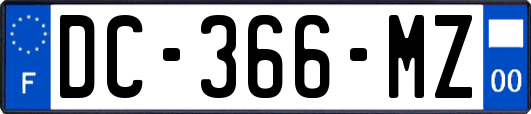 F
DC-366-MZ
00